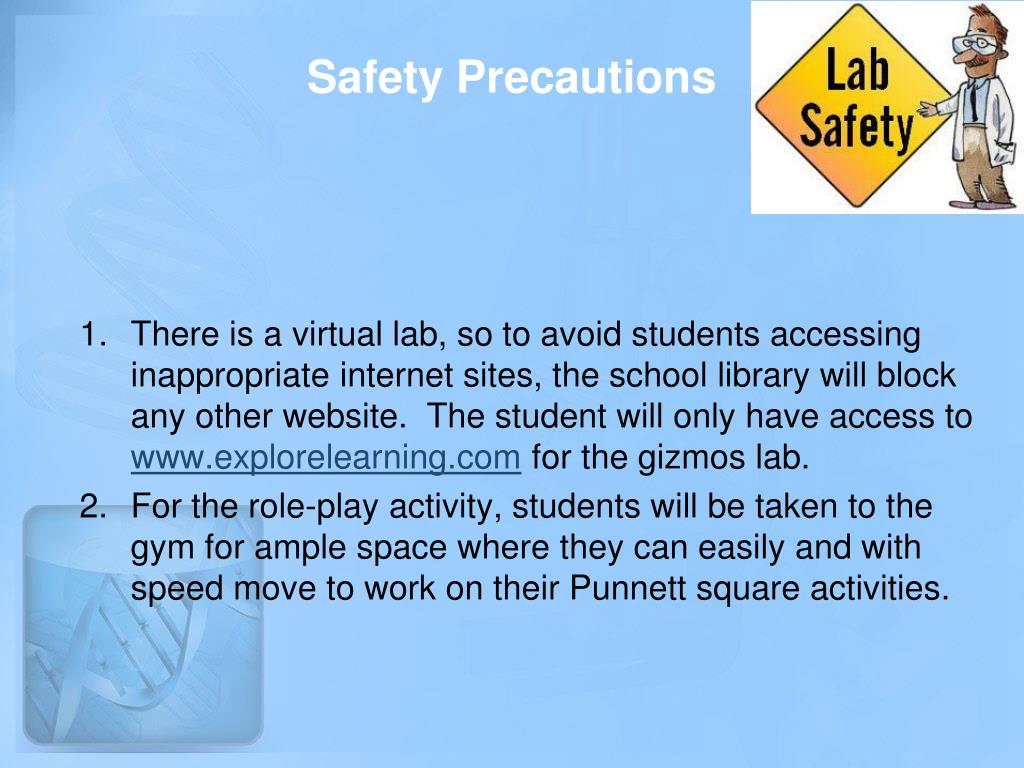 Safety Precautions

Lab Safety

1. There is a virtual lab, so to avoid students accessing inappropriate internet sites, the school library will block any other website. The student will only have access to www.explorelearning.com for the gizmos lab.
2. For the role-play activity, students will be taken to the gym for ample space where they can easily and with speed move to work on their Punnett square activities.